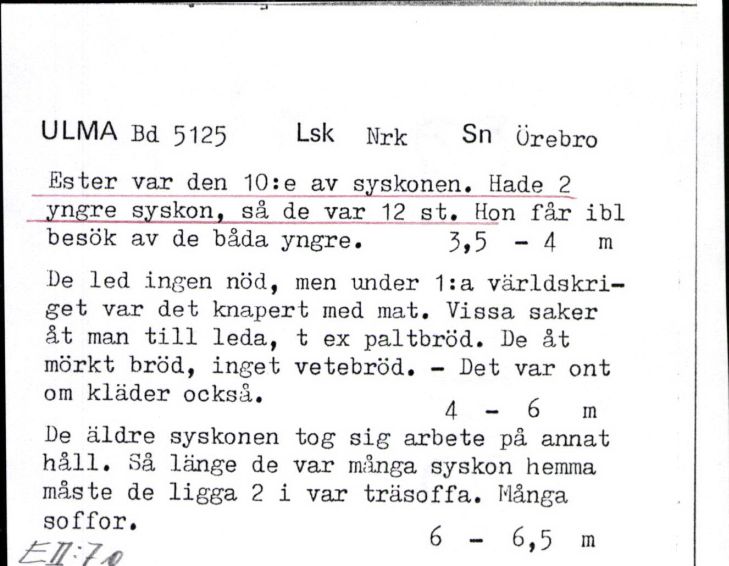 ULMA Bd 5125 Lsk Nrk Sn Örebro

Ester var den 10:e av syskonen. Hade 2 yngre syskon, så de var 12 st. Hon får ibl besök av de båda yngre. 3,5 - 4 m

De led ingen nöd, men under 1:a världskriget var det knapert med mat. Vissa saker åt man till leda, t ex paltbröd. De åt mörkt bröd, inget vetebröd. - Det var ont om kläder också. 4 - 6 m

De äldre syskonen tog sig arbete på annat håll. Så länge de var många syskon hemma måste de ligga 2 i var träsoffa. Många soffor. 6 - 6,5 m

EII:70